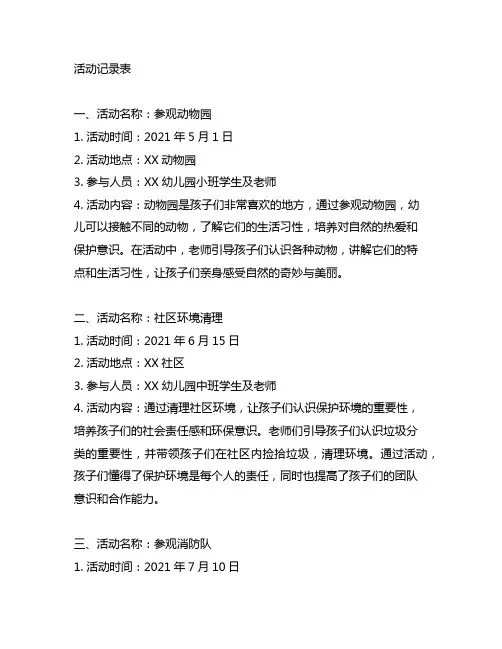 活动记录表

一、活动名称：参观动物园
1. 活动时间：2021 年 5 月 1 日
2. 活动地点：XX 动物园
3. 参与人员：XX 幼儿园小班学生及老师
4. 活动内容：动物园是孩子们非常喜欢的地方，通过参观动物园，幼儿可以接触不同的动物，了解它们的生活习性，培养对自然的热爱和保护意识。在活动中，老师引导孩子们认识各种动物，讲解它们的特点和生活习性，让孩子们亲身感受自然的奇妙与美丽。

二、活动名称：社区环境清理
1. 活动时间：2021 年 6 月 15 日
2. 活动地点：XX 社区
3. 参与人员：XX 幼儿园中班学生及老师
4. 活动内容：通过清理社区环境，让孩子们认识保护环境的重要性，培养孩子们的社会责任感和环保意识。老师们引导孩子们认识垃圾分类的重要性，并带领孩子们在社区内捡拾垃圾，清理环境。通过活动，孩子们懂得了保护环境是每个人的责任，同时也提高了孩子们的团队意识和合作能力。

三、活动名称：参观消防队
1. 活动时间：2021 年 7 月 10 日